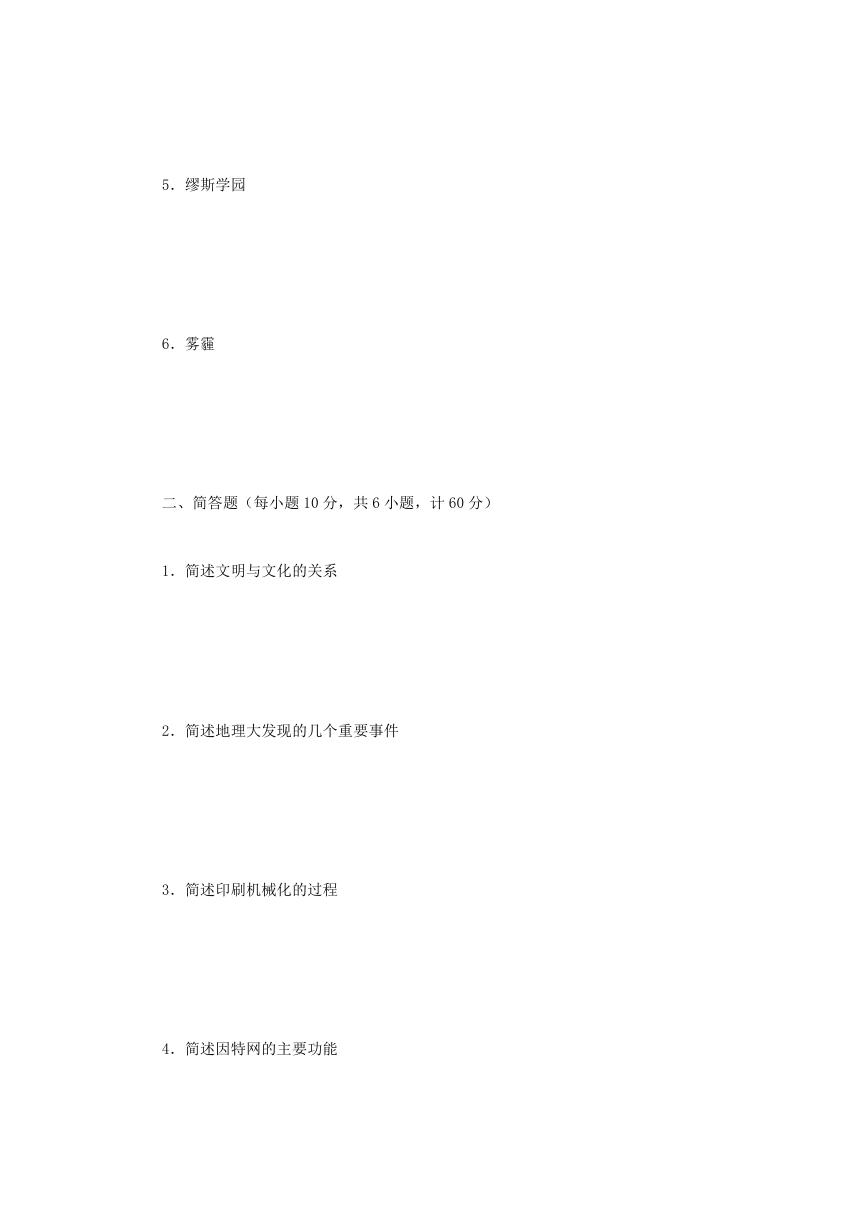 5．缪斯学园

6．雾霾

二、简答题（每小题 10 分，共 6 小题，计 60 分）

1．简述文明与文化的关系

2．简述地理大发现的几个重要事件

3．简述印刷机械化的过程

4．简述因特网的主要功能